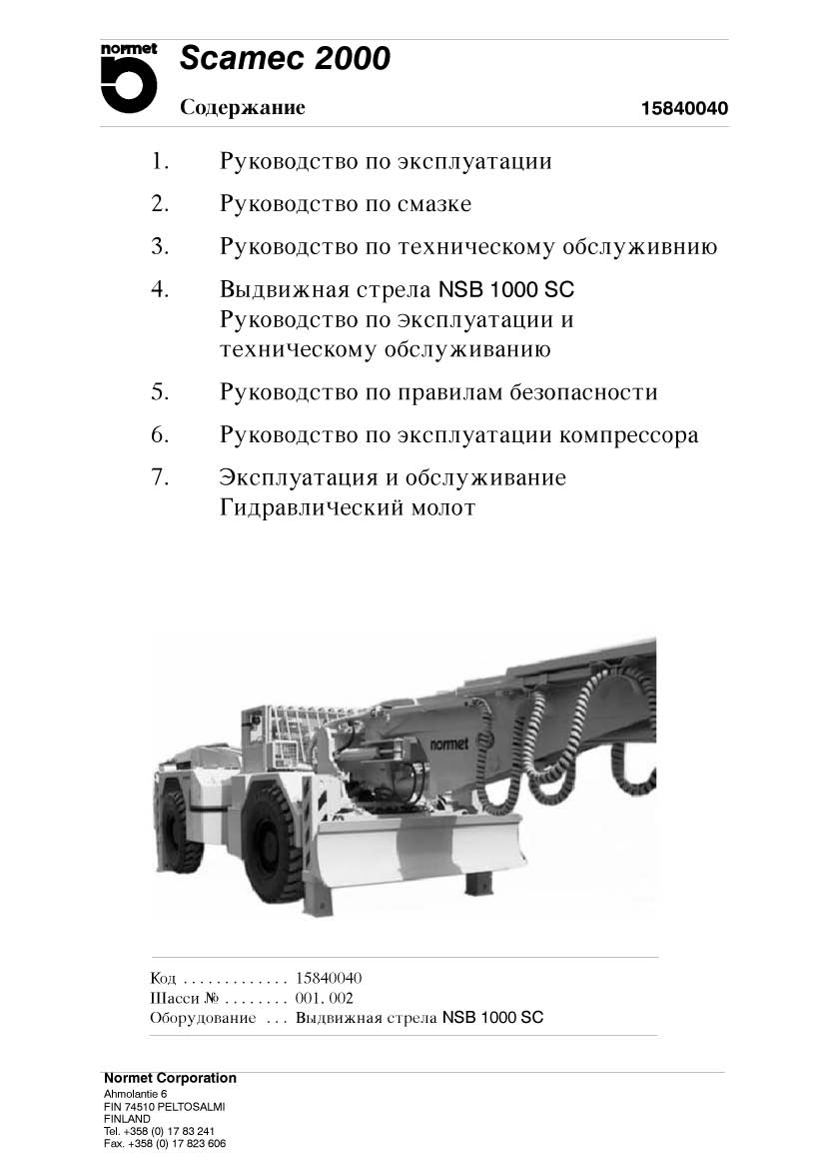 normet

Scamec 2000

Содержание 15840040

1. Руководство по эксплуатации

2. Руководство по смазке

3. Руководство по техническому обслуживнию

4. Выдвижная стрела NSB 1000 SC
Руководство по эксплуатации и техническому обслуживанию

5. Руководство по правилам безопасности

6. Руководство по эксплуатации компрессора

7. Эксплуатация и обслуживание
Гидравлический молот

normet

Код . . . . . . . . . . . . . 15840040
Шасси № . . . . . . . . 001. 002
Оборудование . . . Выдвижная стрела NSB 1000 SC

Normet Corporation
Ahmolantie 6
FIN 74510 PELTOSALMI
FINLAND
Tel. +358 (0) 17 83 241
Fax. +358 (0) 17 823 606